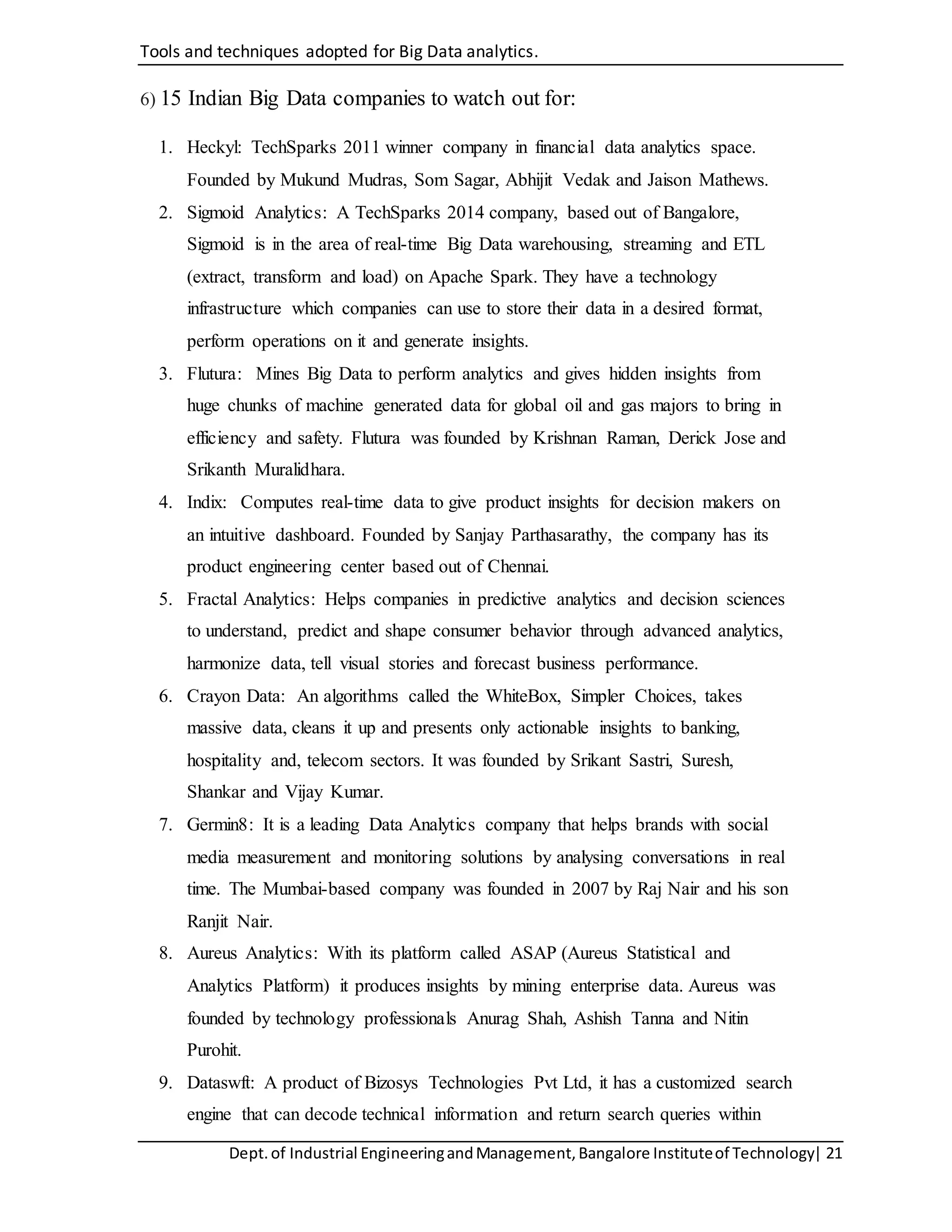 Tools and techniques adopted for Big Data analytics.

6) 15 Indian Big Data companies to watch out for:

1. Heckyl: TechSparks 2011 winner company in financial data analytics space. Founded by Mukund Mudras, Som Sagar, Abhijit Vedak and Jaison Mathews.
2. Sigmoid Analytics: A TechSparks 2014 company, based out of Bangalore, Sigmoid is in the area of real-time Big Data warehousing, streaming and ETL (extract, transform and load) on Apache Spark. They have a technology infrastructure which companies can use to store their data in a desired format, perform operations on it and generate insights.
3. Flutura: Mines Big Data to perform analytics and gives hidden insights from huge chunks of machine generated data for global oil and gas majors to bring in efficiency and safety. Flutura was founded by Krishnan Raman, Derick Jose and Srikanth Muralidhara.
4. Indix: Computes real-time data to give product insights for decision makers on an intuitive dashboard. Founded by Sanjay Parthasarathy, the company has its product engineering center based out of Chennai.
5. Fractal Analytics: Helps companies in predictive analytics and decision sciences to understand, predict and shape consumer behavior through advanced analytics, harmonize data, tell visual stories and forecast business performance.
6. Crayon Data: An algorithms called the WhiteBox, Simpler Choices, takes massive data, cleans it up and presents only actionable insights to banking, hospitality and, telecom sectors. It was founded by Srikant Sastri, Suresh, Shankar and Vijay Kumar.
7. Germin8: It is a leading Data Analytics company that helps brands with social media measurement and monitoring solutions by analysing conversations in real time. The Mumbai-based company was founded in 2007 by Raj Nair and his son Ranjit Nair.
8. Aureus Analytics: With its platform called ASAP (Aureus Statistical and Analytics Platform) it produces insights by mining enterprise data. Aureus was founded by technology professionals Anurag Shah, Ashish Tanna and Nitin Purohit.
9. Dataswft: A product of Bizosys Technologies Pvt Ltd, it has a customized search engine that can decode technical information and return search queries within

Dept. of Industrial Engineering and Management, Bangalore Institute of Technology| 21